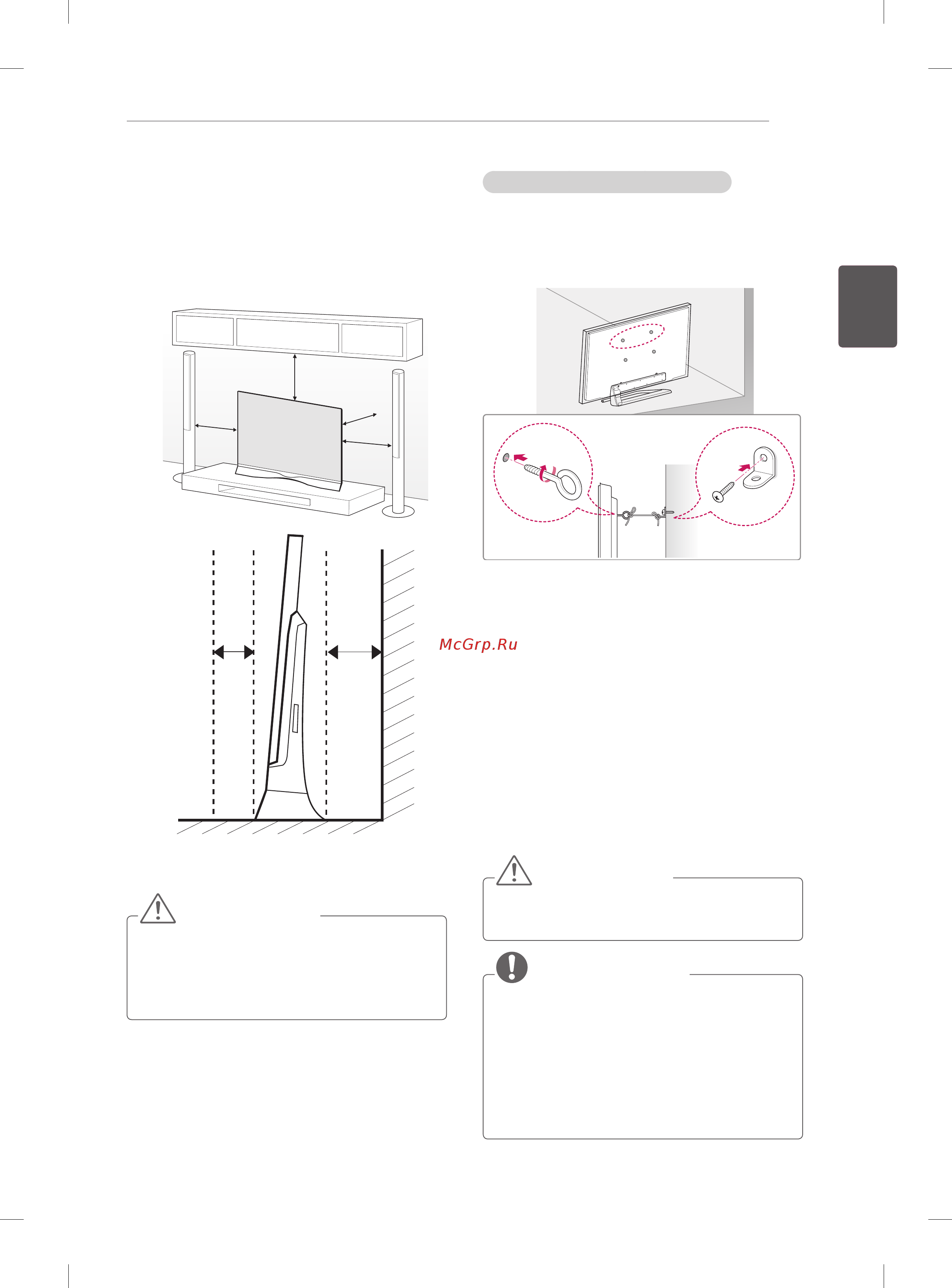 McGrp.Ru